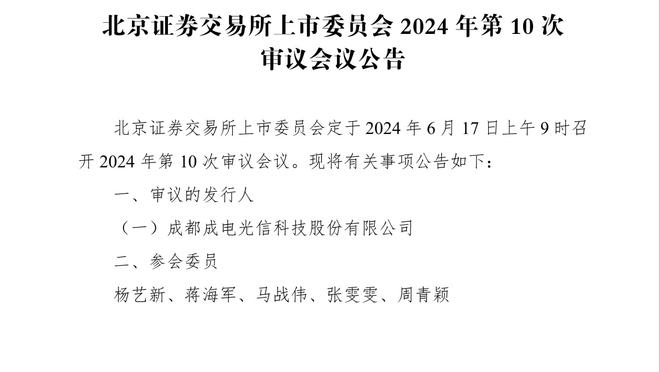 北京证券交易所上市委员会 2024 年第 10 次审议会议公告

北京证券交易所上市委员会定于 2024 年 6 月 17 日上午 9 时召开 2024 年第 10 次审议会议。现将有关事项公告如下：

一、审议的发行人

（一）成都成电光信科技股份有限公司

二、参会委员

杨艺新、蒋海军、马战伟、张雯雯、周青颖